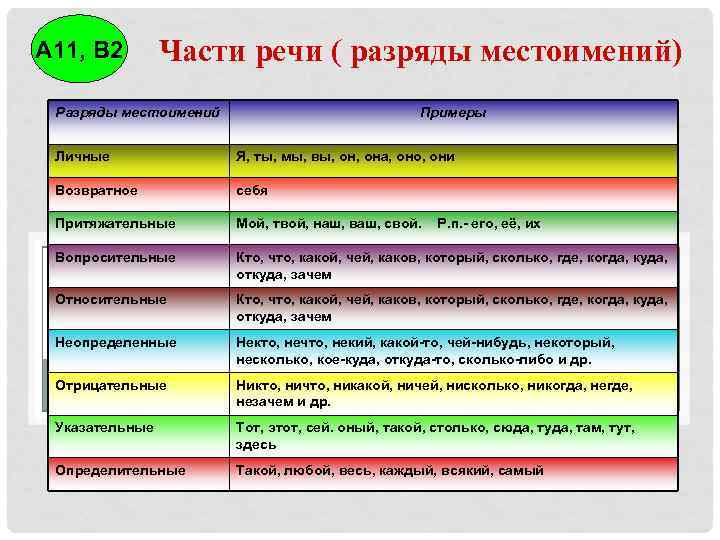 А11, В2

Части речи ( разряды местоимений)

| Разряды местоимений | Примеры |
|---|---|
| Личные | Я, ты, мы, вы, он, она, оно, они |
| Возвратное | себя |
| Притяжательные | Мой, твой, наш, ваш, свой. Р.п.- его, её, их |
| Вопросительные | Кто, что, какой, чей, каков, который, сколько, где, когда, куда, откуда, зачем |
| Относительные | Кто, что, какой, чей, каков, который, сколько, где, когда, куда, откуда, зачем |
| Неопределенные | Некто, нечто, некий, какой-то, чей-нибудь, некоторый, несколько, кое-куда, откуда-то, сколько-либо и др. |
| Отрицательные | Никто, ничто, никакой, ничей, нисколько, никогда, негде, незачем и др. |
| Указательные | Тот, этот, сей. оный, такой, столько, сюда, туда, там, тут, здесь |
| Определительные | Такой, любой, весь, каждый, всякий, самый |